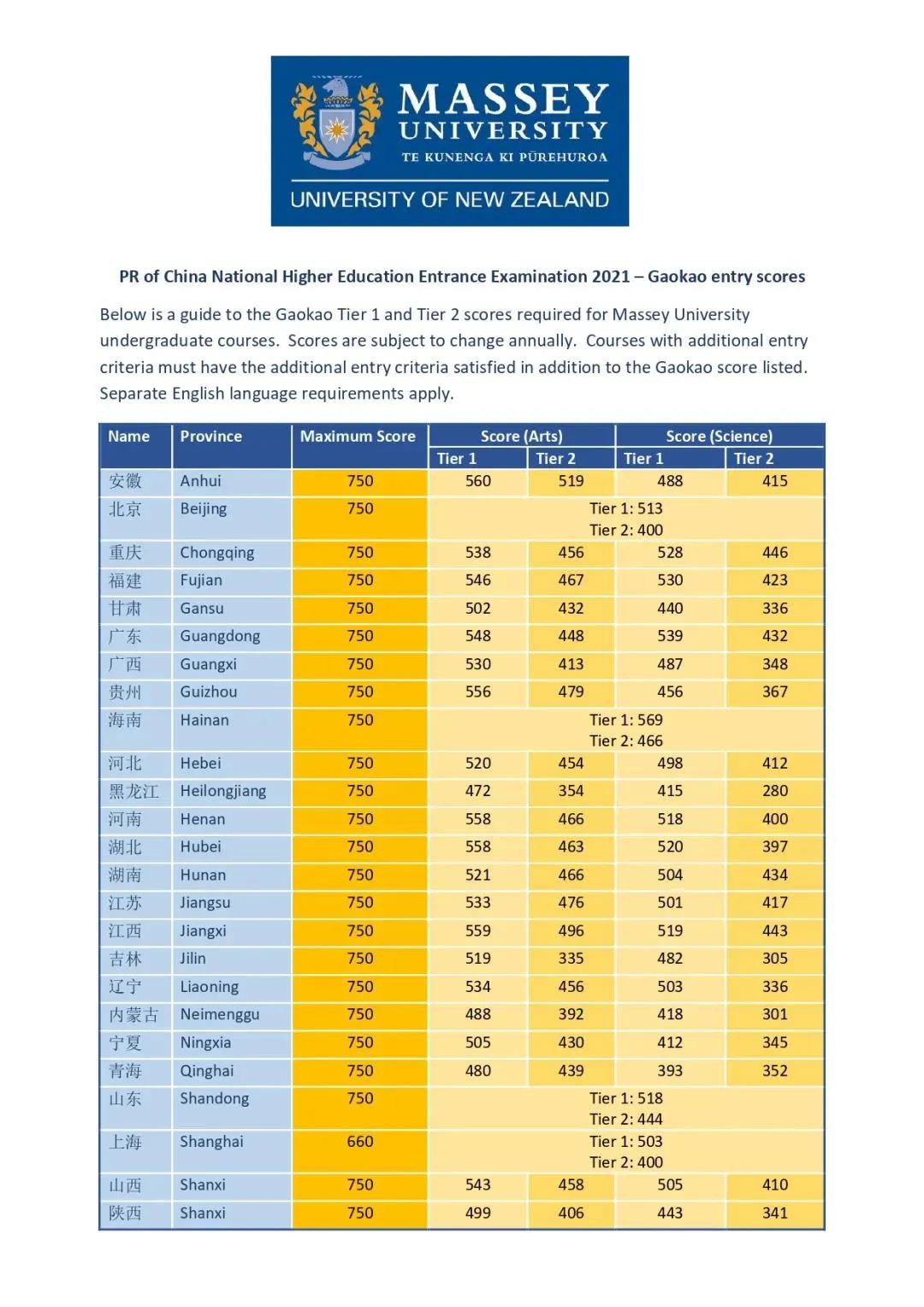 MASSEY UNIVERSITY
TE KUNENGA KI PŪREHUROA
UNIVERSITY OF NEW ZEALAND

PR of China National Higher Education Entrance Examination 2021 – Gaokao entry scores

Below is a guide to the Gaokao Tier 1 and Tier 2 scores required for Massey University undergraduate courses. Scores are subject to change annually. Courses with additional entry criteria must have the additional entry criteria satisfied in addition to the Gaokao score listed. Separate English language requirements apply.

| Name | Province | Maximum Score | Score (Arts) Tier 1 | Score (Arts) Tier 2 | Score (Science) Tier 1 | Score (Science) Tier 2 |
|---|---|---|---|---|---|---|
| 安徽 | Anhui | 750 | 560 | 519 | 488 | 415 |
| 北京 | Beijing | 750 | Tier 1: 513 Tier 2: 400 | | | |
| 重庆 | Chongqing | 750 | 538 | 456 | 528 | 446 |
| 福建 | Fujian | 750 | 546 | 467 | 530 | 423 |
| 甘肃 | Gansu | 750 | 502 | 432 | 440 | 336 |
| 广东 | Guangdong | 750 | 548 | 448 | 539 | 432 |
| 广西 | Guangxi | 750 | 530 | 413 | 487 | 348 |
| 贵州 | Guizhou | 750 | 556 | 479 | 456 | 367 |
| 海南 | Hainan | 750 | Tier 1: 569 Tier 2: 466 | | | |
| 河北 | Hebei | 750 | 520 | 454 | 498 | 412 |
| 黑龙江 | Heilongjiang | 750 | 472 | 354 | 415 | 280 |
| 河南 | Henan | 750 | 558 | 466 | 518 | 400 |
| 湖北 | Hubei | 750 | 558 | 463 | 520 | 397 |
| 湖南 | Hunan | 750 | 521 | 466 | 504 | 434 |
| 江苏 | Jiangsu | 750 | 533 | 476 | 501 | 417 |
| 江西 | Jiangxi | 750 | 559 | 496 | 519 | 443 |
| 吉林 | Jilin | 750 | 519 | 335 | 482 | 305 |
| 辽宁 | Liaoning | 750 | 534 | 456 | 503 | 336 |
| 内蒙古 | Neimenggu | 750 | 488 | 392 | 418 | 301 |
| 宁夏 | Ningxia | 750 | 505 | 430 | 412 | 345 |
| 青海 | Qinghai | 750 | 480 | 439 | 393 | 352 |
| 山东 | Shandong | 750 | Tier 1: 518 Tier 2: 444 | | | |
| 上海 | Shanghai | 660 | Tier 1: 503 Tier 2: 400 | | | |
| 山西 | Shanxi | 750 | 543 | 458 | 505 | 410 |
| 陕西 | Shanxi | 750 | 499 | 406 | 443 | 341 |